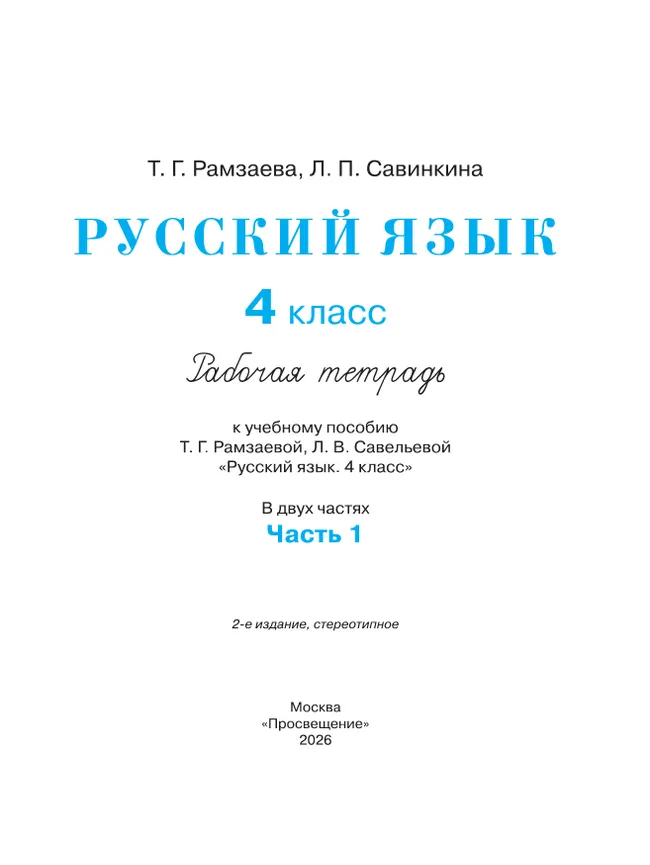 Т. Г. Рамзаева, Л. П. Савинкина

РУССКИЙ ЯЗЫК

4 класс

Рабочая тетрадь

к учебному пособию
Т. Г. Рамзаевой, Л. В. Савельевой
«Русский язык. 4 класс»

В двух частях
Часть 1

2-е издание, стереотипное

Москва
«Просвещение»
2026